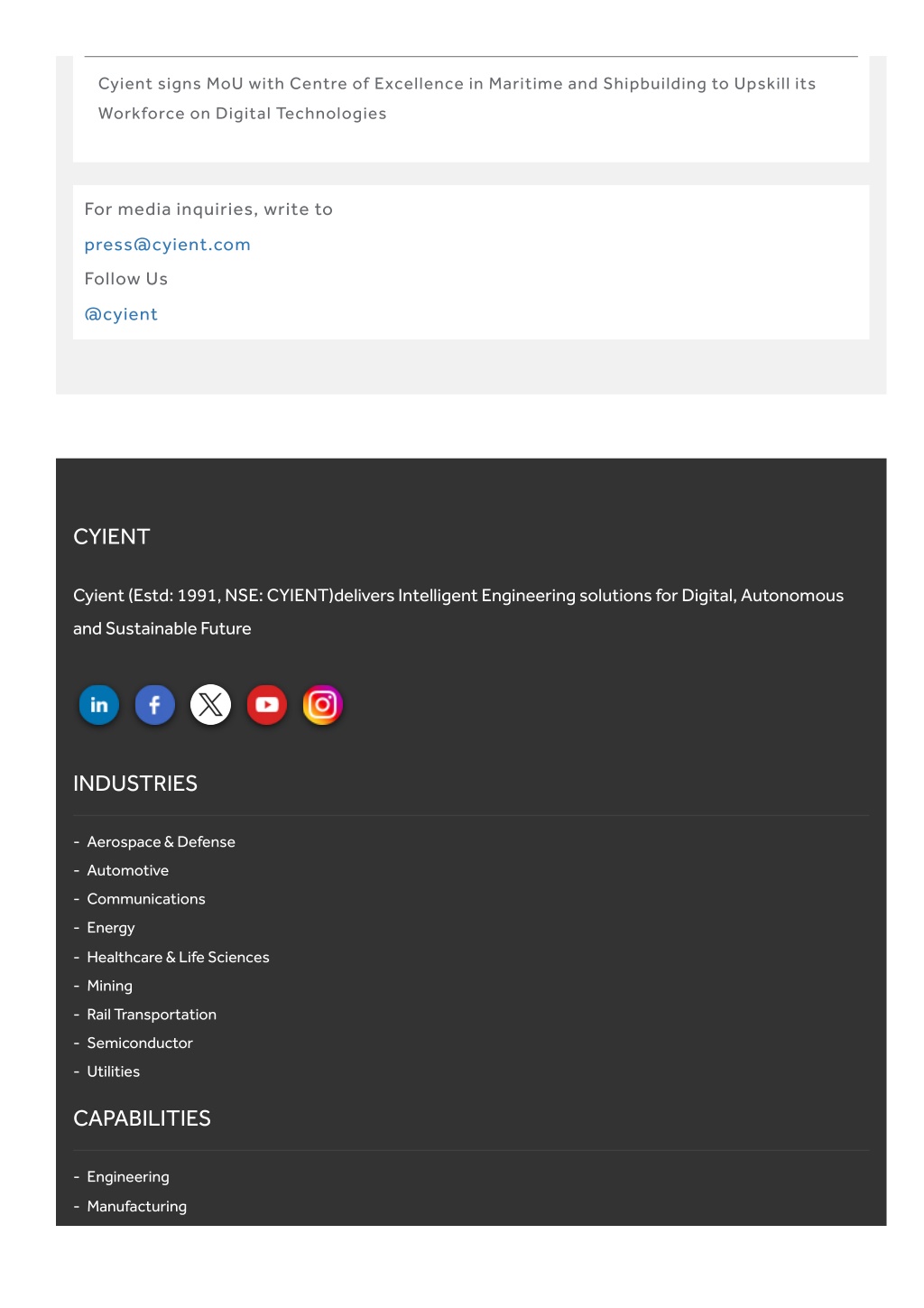 Cyient signs MoU with Centre of Excellence in Maritime and Shipbuilding to Upskill its Workforce on Digital Technologies

For media inquiries, write to

press@cyient.com

Follow Us

@cyient

CYIENT

Cyient (Estd: 1991, NSE: CYIENT)delivers Intelligent Engineering solutions for Digital, Autonomous and Sustainable Future

in

INDUSTRIES

- Aerospace & Defense
- Automotive
- Communications
- Energy
- Healthcare & Life Sciences
- Mining
- Rail Transportation
- Semiconductor
- Utilities

CAPABILITIES

- Engineering
- Manufacturing